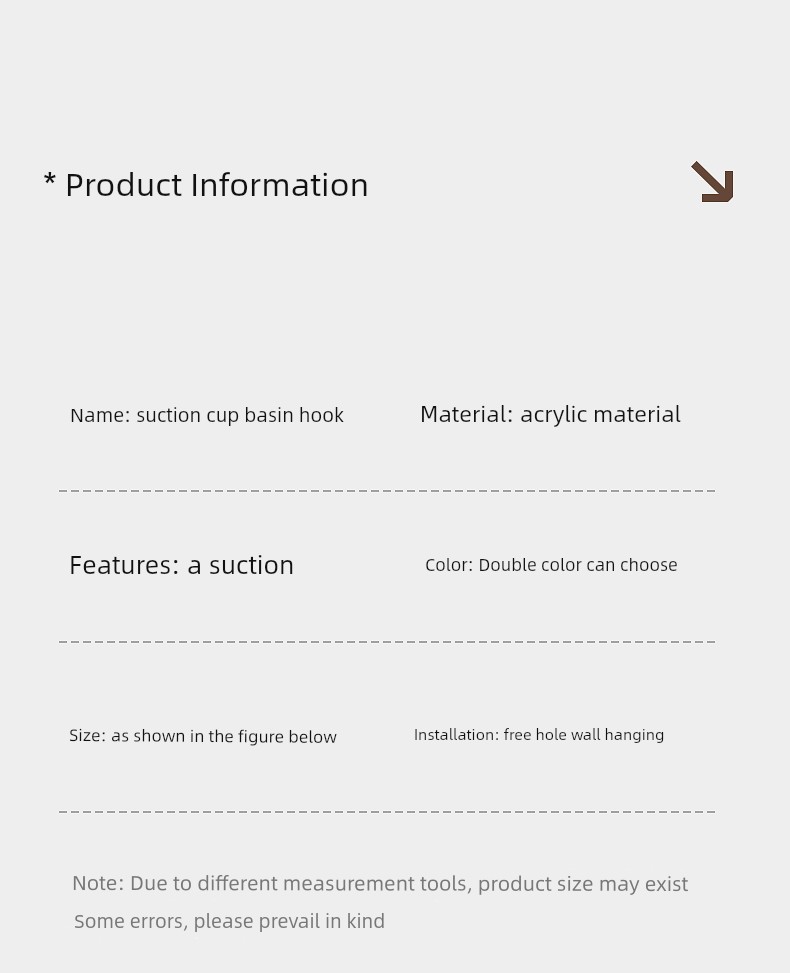 * Product Information

Name: suction cup basin hook

Material: acrylic material

Features: a suction

Color: Double color can choose

Size: as shown in the figure below

Installation: free hole wall hanging

Note: Due to different measurement tools, product size may exist Some errors, please prevail in kind